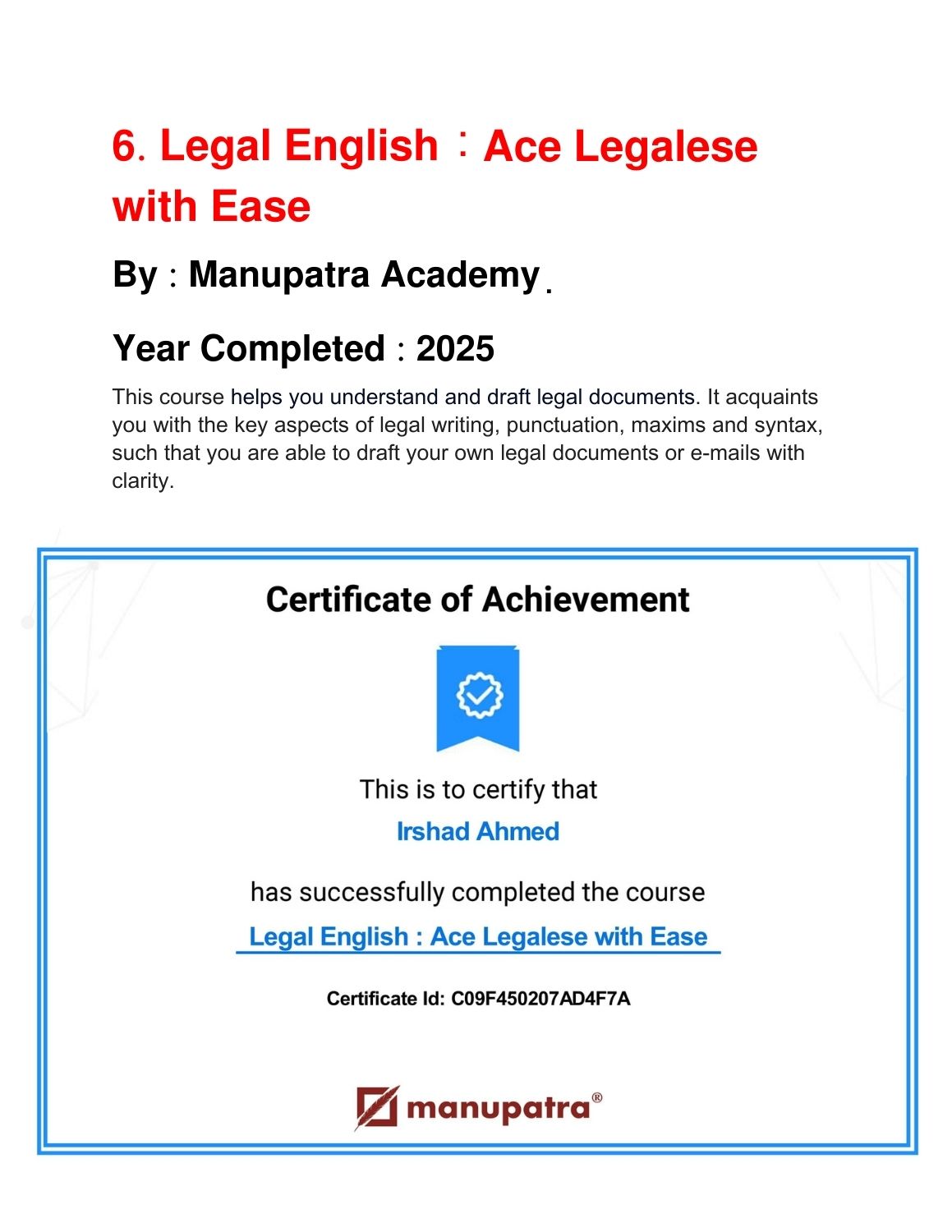 6. Legal English : Ace Legalese with Ease

By : Manupatra Academy.

Year Completed : 2025

This course helps you understand and draft legal documents. It acquaints you with the key aspects of legal writing, punctuation, maxims and syntax, such that you are able to draft your own legal documents or e-mails with clarity.

Certificate of Achievement

This is to certify that

Irshad Ahmed

has successfully completed the course

Legal English : Ace Legalese with Ease

Certificate Id: C09F450207AD4F7A

manupatra®